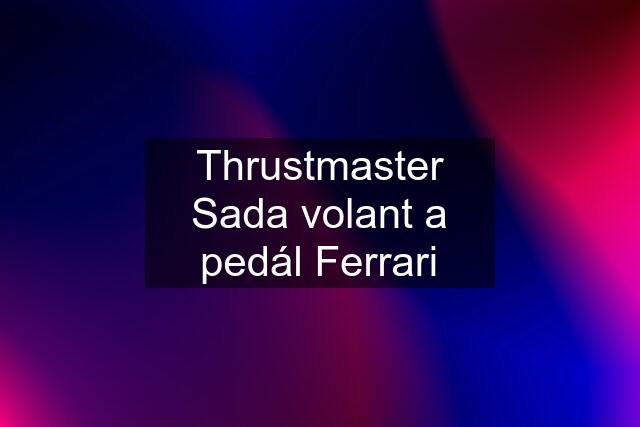 Thrustmaster Sada volant a pedál Ferrari